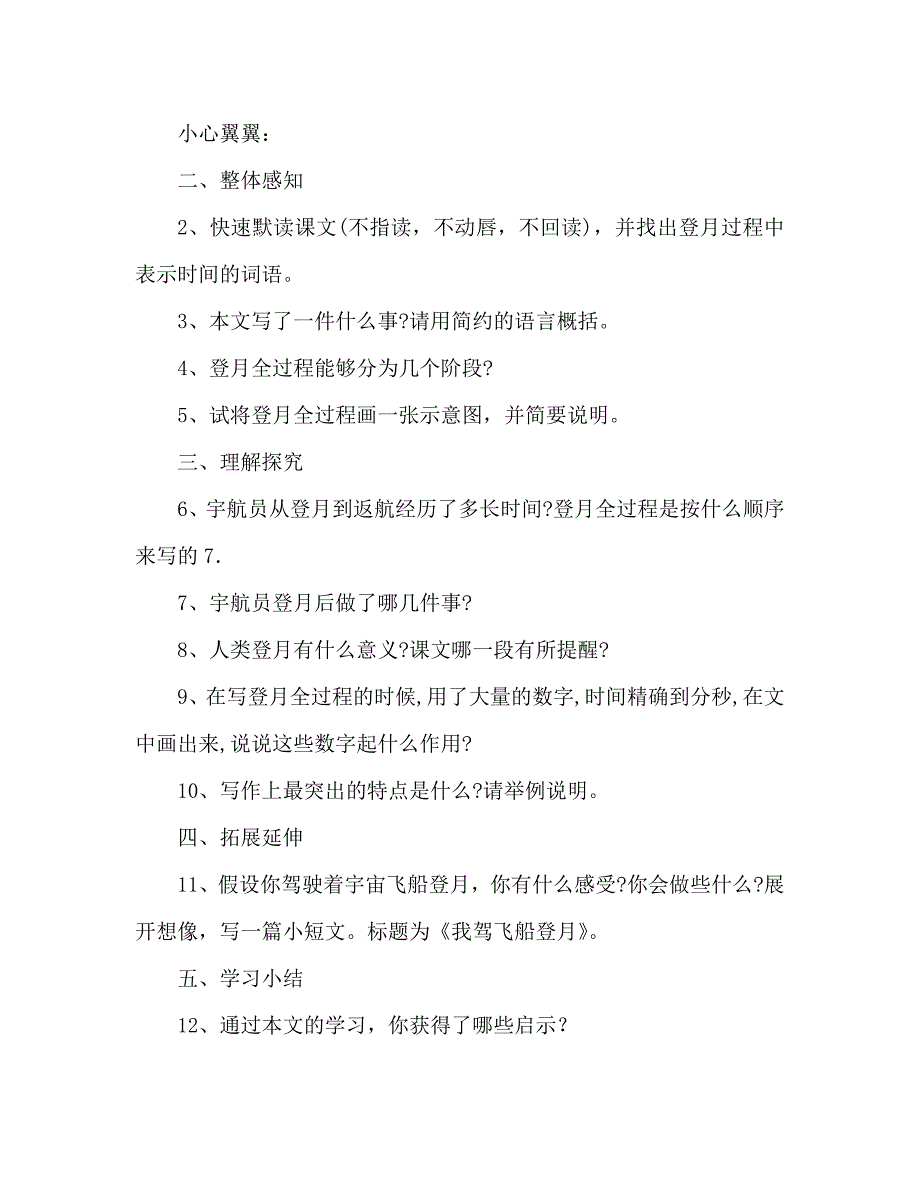 小心翼翼：

二、整体感知

2、快速默读课文(不指读，不动唇，不回读)，并找出登月过程中表示时间的词语。

3、本文写了一件什么事?请用简约的语言概括。

4、登月全过程能够分为几个阶段?

5、试将登月全过程画一张示意图，并简要说明。

三、理解探究

6、宇航员从登月到返航经历了多长时间?登月全过程是按什么顺序来写的 7.

7、宇航员登月后做了哪几件事?

8、人类登月有什么意义?课文哪一段有所提醒?

9、在写登月全过程的时候,用了大量的数字,时间精确到分秒,在文中画出来,说说这些数字起什么作用?

10、写作上最突出的特点是什么?请举例说明。

四、拓展延伸

11、假设你驾驶着宇宙飞船登月，你有什么感受?你会做些什么?展开想像，写一篇小短文。标题为《我驾飞船登月》。

五、学习小结

12、通过本文的学习，你获得了哪些启示?